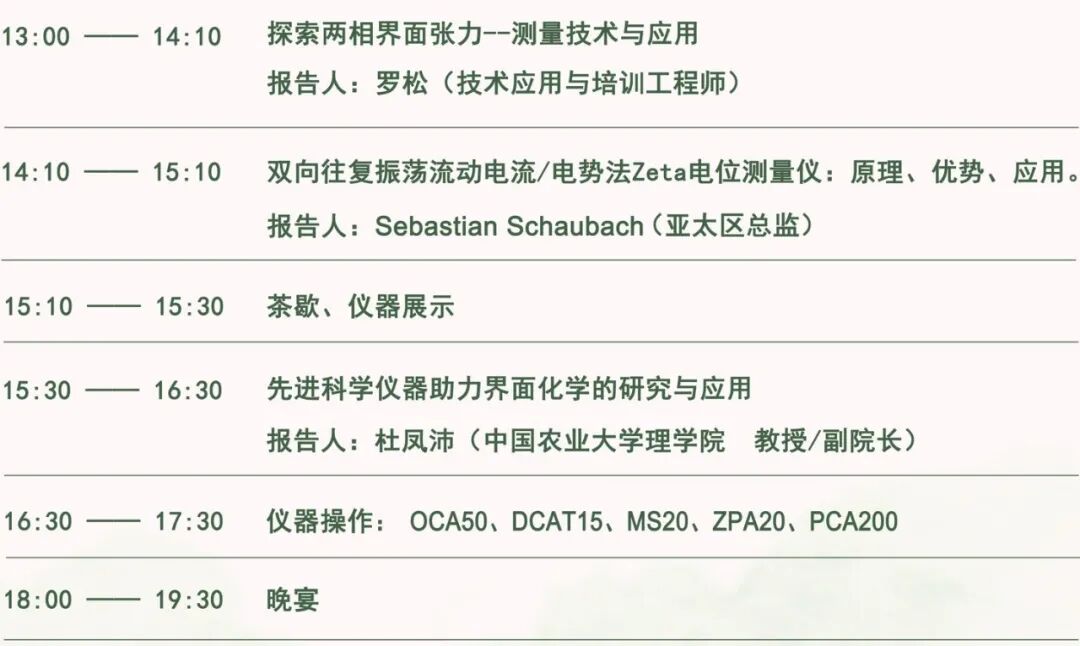 13:00 —— 14:10 探索两相界面张力--测量技术与应用
报告人：罗松（技术应用与培训工程师）

14:10 —— 15:10 双向往复振荡流动电流/电势法Zeta电位测量仪：原理、优势、应用。
报告人：Sebastian Schaubach（亚太区总监）

15:10 —— 15:30 茶歇、仪器展示

15:30 —— 16:30 先进科学仪器助力界面化学的研究与应用
报告人：杜凤沛（中国农业大学理学院 教授/副院长）

16:30 —— 17:30 仪器操作： OCA50、DCAT15、MS20、ZPA20、PCA200

18:00 —— 19:30 晚宴